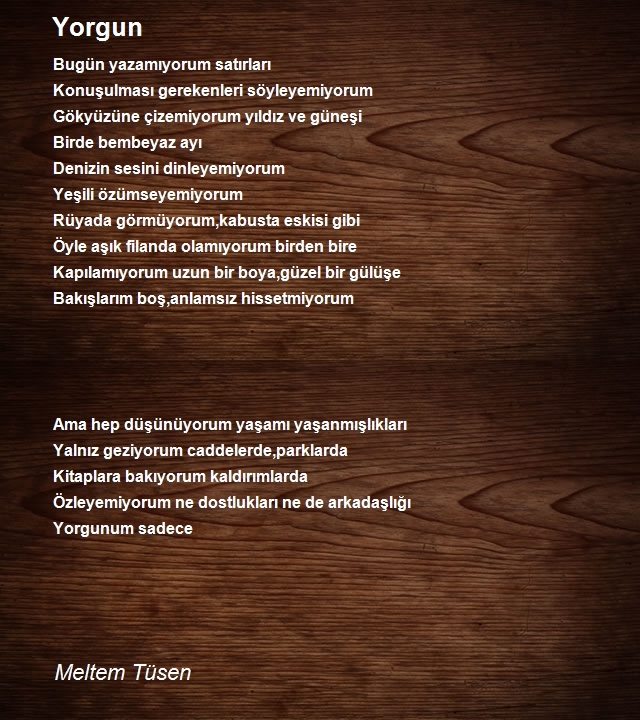 Yorgun

Bugün yazamıyorum satırları
Konuşulması gerekenleri söyleyemiyorum
Gökyüzüne çizemiyorum yıldız ve güneşi
Birde bembeyaz ayı
Denizin sesini dinleyemiyorum
Yeşili özümseyemiyorum
Rüyada görmüyorum,kabusta eskisi gibi
Öyle aşık filanda olamıyorum birden bire
Kapılamıyorum uzun bir boya,güzel bir gülüşe
Bakışlarım boş,anlamsız hissetmiyorum

Ama hep düşünüyorum yaşamı yaşanmışlıkları
Yalnız geziyorum caddelerde,parklarda
Kitaplara bakıyorum kaldırımlarda
Özleyemiyorum ne dostlukları ne de arkadaşlığı
Yorgunum sadece

Meltem Tüsen